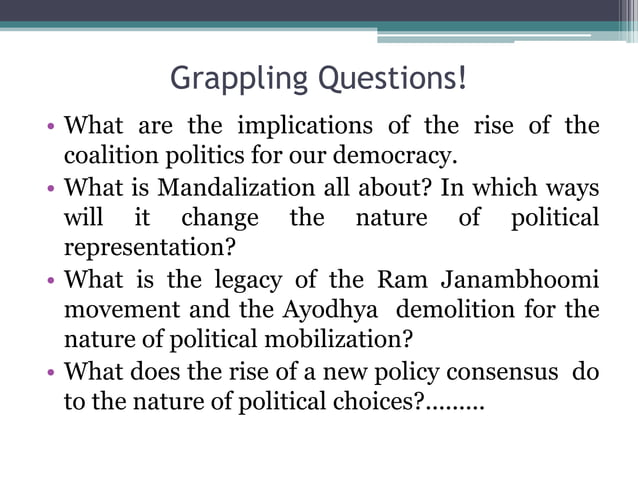 Grappling Questions!

• What are the implications of the rise of the coalition politics for our democracy.
• What is Mandalization all about? In which ways will it change the nature of political representation?
• What is the legacy of the Ram Janambhoomi movement and the Ayodhya demolition for the nature of political mobilization?
• What does the rise of a new policy consensus do to the nature of political choices?.........